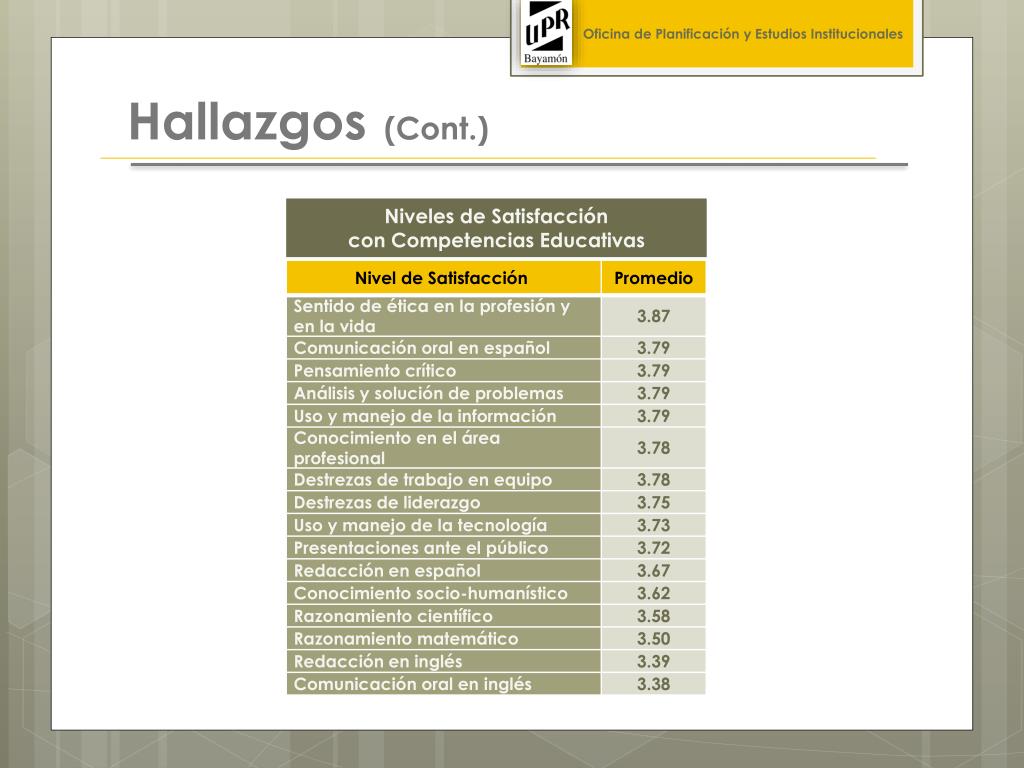 UPR
Bayamón

Oficina de Planificación y Estudios Institucionales

Hallazgos (Cont.)

Niveles de Satisfacción
con Competencias Educativas

| Nivel de Satisfacción | Promedio |
|---|---|
| Sentido de ética en la profesión y en la vida | 3.87 |
| Comunicación oral en español | 3.79 |
| Pensamiento crítico | 3.79 |
| Análisis y solución de problemas | 3.79 |
| Uso y manejo de la información | 3.79 |
| Conocimiento en el área profesional | 3.78 |
| Destrezas de trabajo en equipo | 3.78 |
| Destrezas de liderazgo | 3.75 |
| Uso y manejo de la tecnología | 3.73 |
| Presentaciones ante el público | 3.72 |
| Redacción en español | 3.67 |
| Conocimiento socio-humanístico | 3.62 |
| Razonamiento científico | 3.58 |
| Razonamiento matemático | 3.50 |
| Redacción en inglés | 3.39 |
| Comunicación oral en inglés | 3.38 |